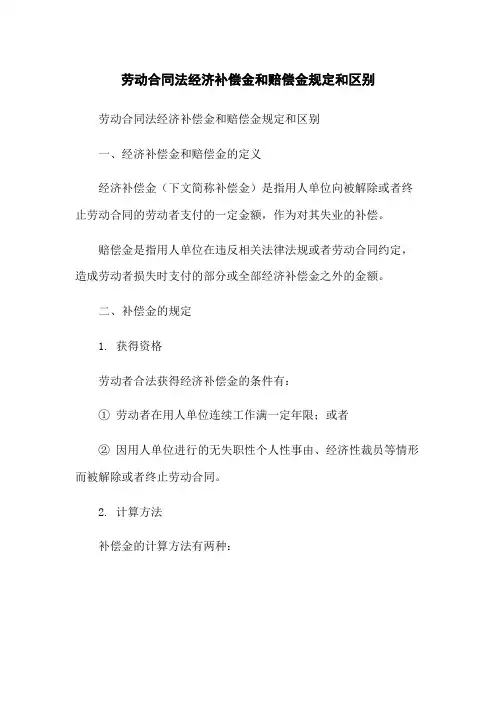 劳动合同法经济补偿金和赔偿金规定和区别

劳动合同法经济补偿金和赔偿金规定和区别

一、经济补偿金和赔偿金的定义

经济补偿金（下文简称补偿金）是指用人单位向被解除或者终止劳动合同的劳动者支付的一定金额，作为对其失业的补偿。

赔偿金是指用人单位在违反相关法律法规或者劳动合同约定，造成劳动者损失时支付的部分或全部经济补偿金之外的金额。

二、补偿金的规定

1. 获得资格

劳动者合法获得经济补偿金的条件有：

① 劳动者在用人单位连续工作满一定年限；或者

② 因用人单位进行的无失职性个人性事由、经济性裁员等情形而被解除或者终止劳动合同。

2. 计算方法

补偿金的计算方法有两种：